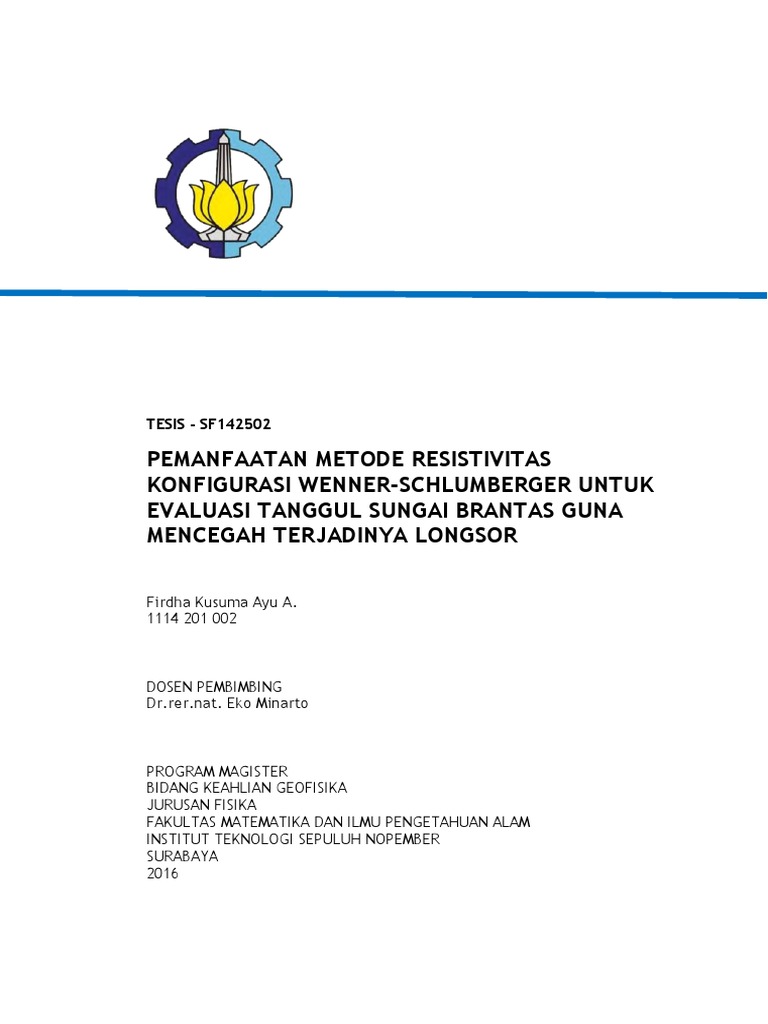 TESIS - SF142502

PEMANFAATAN METODE RESISTIVITAS KONFIGURASI WENNER-SCHLUMBERGER UNTUK EVALUASI TANGGUL SUNGAI BRANTAS GUNA MENCEGAH TERJADINYA LONGSOR

Firdha Kusuma Ayu A.
1114 201 002

DOSEN PEMBIMBING
Dr.rer.nat. Eko Minarto

PROGRAM MAGISTER
BIDANG KEAHLIAN GEOFISIKA
JURUSAN FISIKA
FAKULTAS MATEMATIKA DAN ILMU PENGETAHUAN ALAM
INSTITUT TEKNOLOGI SEPULUH NOPEMBER
SURABAYA
2016